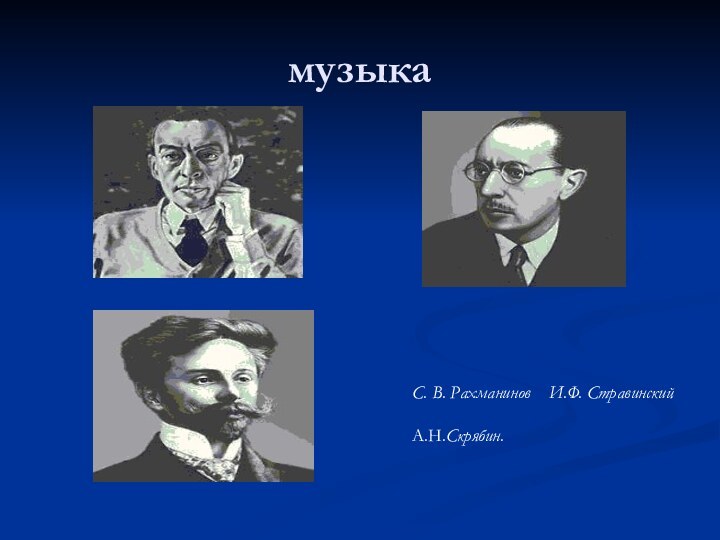 музыка

С. В. Рахманинов   И.Ф. Стравинский

А.Н.Скрябин.